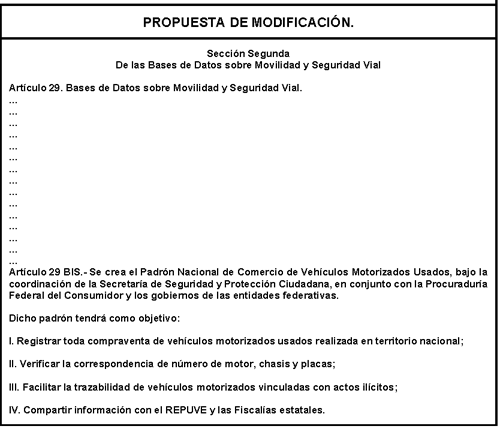 PROPUESTA DE MODIFICACIÓN.

Sección Segunda
De las Bases de Datos sobre Movilidad y Seguridad Vial

Artículo 29. Bases de Datos sobre Movilidad y Seguridad Vial.
...
...
...
...
...
...
...
...
...
...
...
...
...
...
...
Artículo 29 BIS.- Se crea el Padrón Nacional de Comercio de Vehículos Motorizados Usados, bajo la coordinación de la Secretaría de Seguridad y Protección Ciudadana, en conjunto con la Procuraduría Federal del Consumidor y los gobiernos de las entidades federativas.

Dicho padrón tendrá como objetivo:

I. Registrar toda compraventa de vehículos motorizados usados realizada en territorio nacional;

II. Verificar la correspondencia de número de motor, chasis y placas;

III. Facilitar la trazabilidad de vehículos motorizados vinculadas con actos ilícitos;

IV. Compartir información con el REPUVE y las Fiscalías estatales.